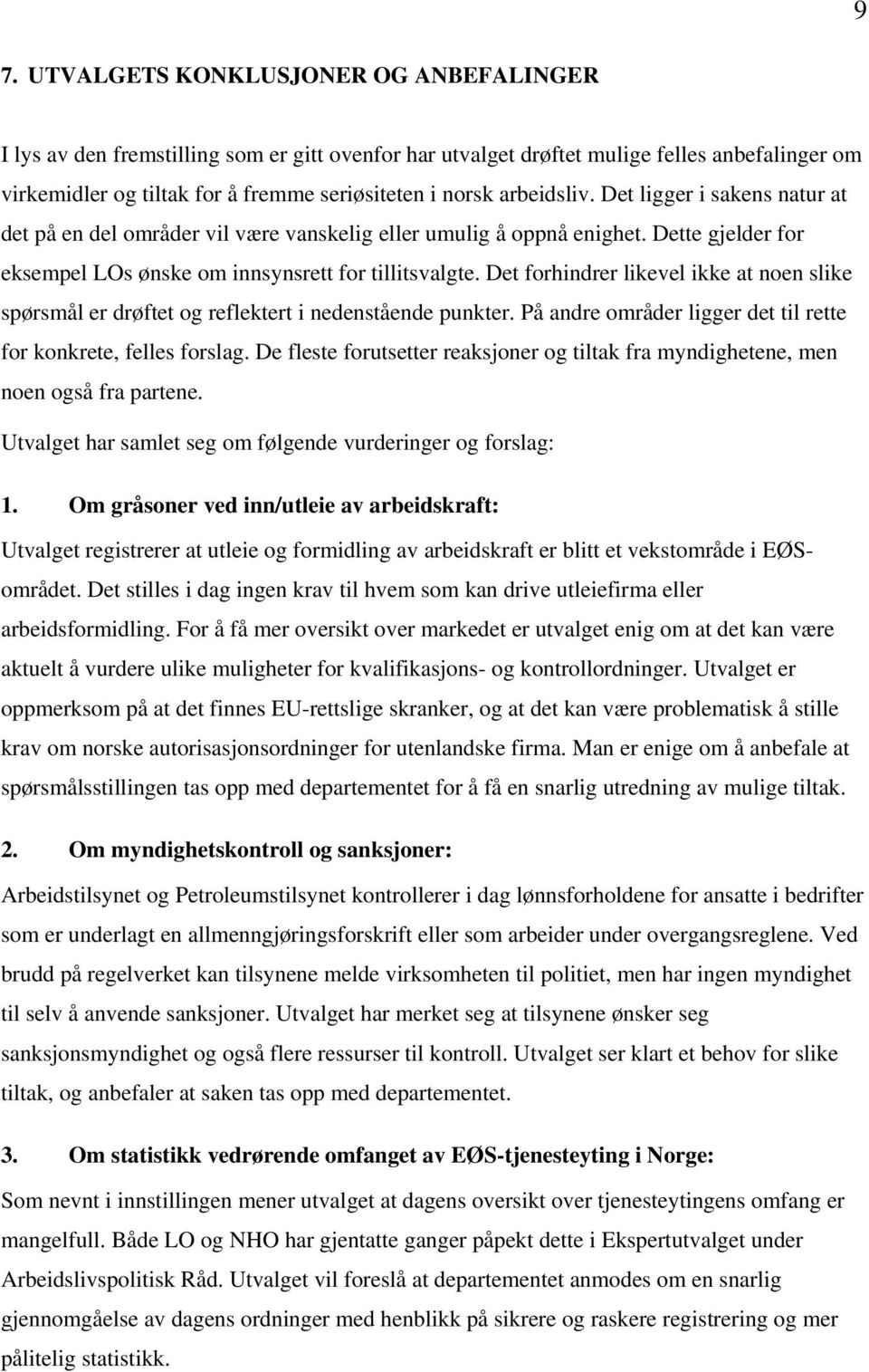 9

7. UTVALGETS KONKLUSJONER OG ANBEFALINGER

I lys av den fremstilling som er gitt ovenfor har utvalget drøftet mulige felles anbefalinger om virkemidler og tiltak for å fremme seriøsiteten i norsk arbeidsliv. Det ligger i sakens natur at det på en del områder vil være vanskelig eller umulig å oppnå enighet. Dette gjelder for eksempel LOs ønske om innsynsrett for tillitsvalgte. Det forhindrer likevel ikke at noen slike spørsmål er drøftet og reflektert i nedenstående punkter. På andre områder ligger det til rette for konkrete, felles forslag. De fleste forutsetter reaksjoner og tiltak fra myndighetene, men noen også fra partene.

Utvalget har samlet seg om følgende vurderinger og forslag:

1. Om gråsoner ved inn/utleie av arbeidskraft:

Utvalget registrerer at utleie og formidling av arbeidskraft er blitt et vekstområde i EØS-området. Det stilles i dag ingen krav til hvem som kan drive utleiefirma eller arbeidsformidling. For å få mer oversikt over markedet er utvalget enig om at det kan være aktuelt å vurdere ulike muligheter for kvalifikasjons- og kontrollordninger. Utvalget er oppmerksom på at det finnes EU-rettslige skranker, og at det kan være problematisk å stille krav om norske autorisasjonsordninger for utenlandske firma. Man er enige om å anbefale at spørsmålsstillingen tas opp med departementet for å få en snarlig utredning av mulige tiltak.

2. Om myndighetskontroll og sanksjoner:

Arbeidstilsynet og Petroleumstilsynet kontrollerer i dag lønnsforholdene for ansatte i bedrifter som er underlagt en allmenngjøringsforskrift eller som arbeider under overgangsreglene. Ved brudd på regelverket kan tilsynene melde virksomheten til politiet, men har ingen myndighet til selv å anvende sanksjoner. Utvalget har merket seg at tilsynene ønsker seg sanksjonsmyndighet og også flere ressurser til kontroll. Utvalget ser klart et behov for slike tiltak, og anbefaler at saken tas opp med departementet.

3. Om statistikk vedrørende omfanget av EØS-tjenesteyting i Norge:

Som nevnt i innstillingen mener utvalget at dagens oversikt over tjenesteytingens omfang er mangelfull. Både LO og NHO har gjentatte ganger påpekt dette i Ekspertutvalget under Arbeidslivspolitisk Råd. Utvalget vil foreslå at departementet anmodes om en snarlig gjennomgåelse av dagens ordninger med henblikk på sikrere og raskere registrering og mer pålitelig statistikk.